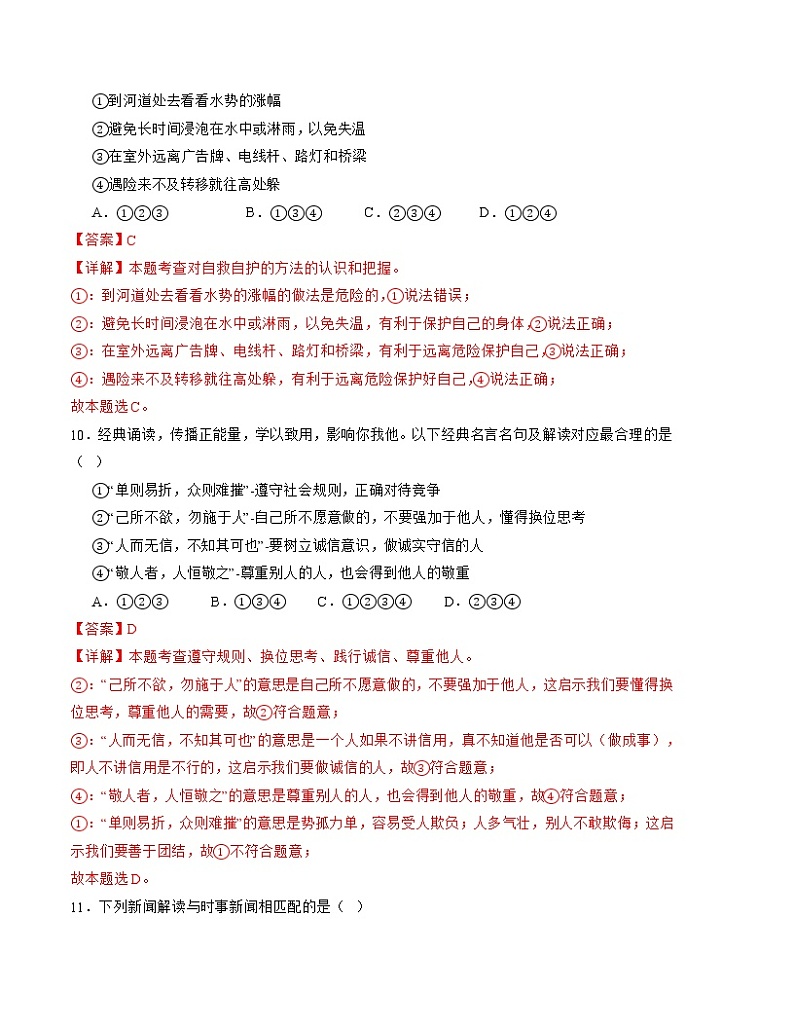 ①到河道处去看看水势的涨幅

②避免长时间浸泡在水中或淋雨，以免失温

③在室外远离广告牌、电线杆、路灯和桥梁

④遇险来不及转移就往高处躲

A．①②③　　B．①③④　　C．②③④　　D．①②④

【答案】C

【详解】本题考查对自救自护的方法的认识和把握。

①：到河道处去看看水势的涨幅的做法是危险的，①说法错误；

②：避免长时间浸泡在水中或淋雨，以免失温，有利于保护自己的身体，②说法正确；

③：在室外远离广告牌、电线杆、路灯和桥梁，有利于远离危险保护自己，③说法正确；

④：遇险来不及转移就往高处躲，有利于远离危险保护好自己，④说法正确；

故本题选C。

10．经典诵读，传播正能量，学以致用，影响你我他。以下经典名言名句及解读对应最合理的是（　）

①“单则易折，众则难摧”-遵守社会规则，正确对待竞争

②“己所不欲，勿施于人”-自己所不愿意做的，不要强加于他人，懂得换位思考

③“人而无信，不知其可也”-要树立诚信意识，做诚实守信的人

④“敬人者，人恒敬之”-尊重别人的人，也会得到他人的敬重

A．①②③　　B．①③④　　C．①②③④　　D．②③④

【答案】D

【详解】本题考查遵守规则、换位思考、践行诚信、尊重他人。

②：“己所不欲，勿施于人”的意思是自己所不愿意做的，不要强加于他人，这启示我们要懂得换位思考，尊重他人的需要，故②符合题意；

③：“人而无信，不知其可也”的意思是一个人如果不讲信用，真不知道他是否可以（做成事），即人不讲信用是不行的，这启示我们要做诚信的人，故③符合题意；

④：“敬人者，人恒敬之”的意思是尊重别人的人，也会得到他人的敬重，故④符合题意；

①：“单则易折，众则难摧”的意思是势孤力单，容易受人欺负；人多气壮，别人不敢欺侮；这启示我们要善于团结，故①不符合题意；

故本题选D。

11．下列新闻解读与时事新闻相匹配的是（　）